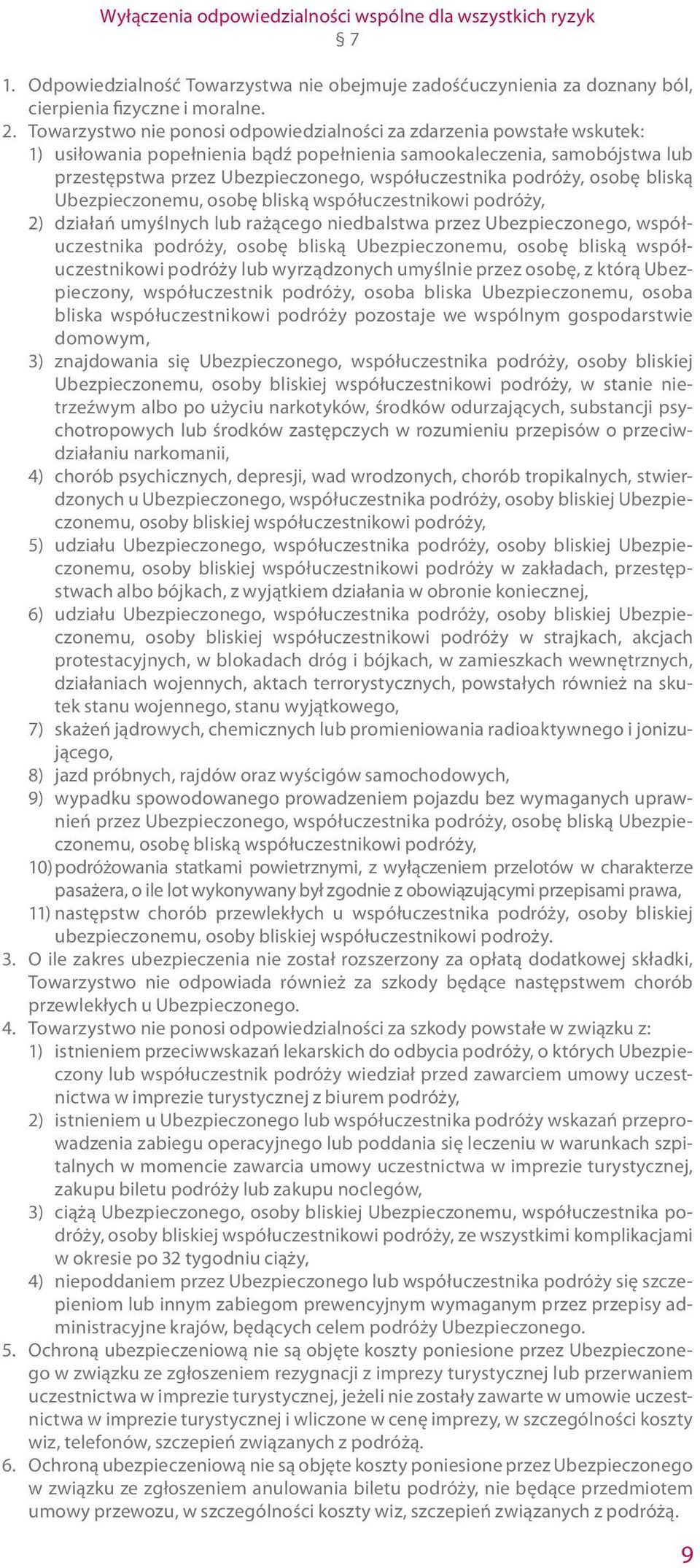 Wyłączenia odpowiedzialności wspólne dla wszystkich ryzyk
§ 7

1. Odpowiedzialność Towarzystwa nie obejmuje zadośćuczynienia za doznany ból, cierpienia fizyczne i moralne.
2. Towarzystwo nie ponosi odpowiedzialności za zdarzenia powstałe wskutek:
1) usiłowania popełnienia bądź popełnienia samookaleczenia, samobójstwa lub przestępstwa przez Ubezpieczonego, współuczestnika podróży, osobę bliską Ubezpieczonemu, osobę bliską współuczestnikowi podróży,
2) działań umyślnych lub rażącego niedbalstwa przez Ubezpieczonego, współuczestnika podróży, osobę bliską Ubezpieczonemu, osobę bliską współuczestnikowi podróży lub wyrządzonych umyślnie przez osobę, z którą Ubezpieczony, współuczestnik podróży, osoba bliska Ubezpieczonemu, osoba bliska współuczestnikowi podróży pozostaje we wspólnym gospodarstwie domowym,
3) znajdowania się Ubezpieczonego, współuczestnika podróży, osoby bliskiej Ubezpieczonemu, osoby bliskiej współuczestnikowi podróży, w stanie nietrzeźwym albo po użyciu narkotyków, środków odurzających, substancji psychotropowych lub środków zastępczych w rozumieniu przepisów o przeciwdziałaniu narkomanii,
4) chorób psychicznych, depresji, wad wrodzonych, chorób tropikalnych, stwierdzonych u Ubezpieczonego, współuczestnika podróży, osoby bliskiej Ubezpieczonemu, osoby bliskiej współuczestnikowi podróży,
5) udziału Ubezpieczonego, współuczestnika podróży, osoby bliskiej Ubezpieczonemu, osoby bliskiej współuczestnikowi podróży w zakładach, przestępstwach albo bójkach, z wyjątkiem działania w obronie koniecznej,
6) udziału Ubezpieczonego, współuczestnika podróży, osoby bliskiej Ubezpieczonemu, osoby bliskiej współuczestnikowi podróży w strajkach, akcjach protestacyjnych, w blokadach dróg i bójkach, w zamieszkach wewnętrznych, działaniach wojennych, aktach terrorystycznych, powstałych również na skutek stanu wojennego, stanu wyjątkowego,
7) skażeń jądrowych, chemicznych lub promieniowania radioaktywnego i jonizującego,
8) jazd próbnych, rajdów oraz wyścigów samochodowych,
9) wypadku spowodowanego prowadzeniem pojazdu bez wymaganych uprawnień przez Ubezpieczonego, współuczestnika podróży, osobę bliską Ubezpieczonemu, osobę bliską współuczestnikowi podróży,
10) podróżowania statkami powietrznymi, z wyłączeniem przelotów w charakterze pasażera, o ile lot wykonywany był zgodnie z obowiązującymi przepisami prawa,
11) następstw chorób przewlekłych u współuczestnika podróży, osoby bliskiej ubezpieczonemu, osoby bliskiej współuczestnikowi podroży.
3. O ile zakres ubezpieczenia nie został rozszerzony za opłatą dodatkowej składki, Towarzystwo nie odpowiada również za szkody będące następstwem chorób przewlekłych u Ubezpieczonego.
4. Towarzystwo nie ponosi odpowiedzialności za szkody powstałe w związku z:
1) istnieniem przeciwwskazań lekarskich do odbycia podróży, o których Ubezpieczony lub współuczestnik podróży wiedział przed zawarciem umowy uczestnictwa w imprezie turystycznej z biurem podróży,
2) istnieniem u Ubezpieczonego lub współuczestnika podróży wskazań przeprowadzenia zabiegu operacyjnego lub poddania się leczeniu w warunkach szpitalnych w momencie zawarcia umowy uczestnictwa w imprezie turystycznej, zakupu biletu podróży lub zakupu noclegów,
3) ciążą Ubezpieczonego, osoby bliskiej Ubezpieczonemu, współuczestnika podróży, osoby bliskiej współuczestnikowi podróży, ze wszystkimi komplikacjami w okresie po 32 tygodniu ciąży,
4) niepoddaniem przez Ubezpieczonego lub współuczestnika podróży się szczepieniom lub innym zabiegom prewencyjnym wymaganym przez przepisy administracyjne krajów, będących celem podróży Ubezpieczonego.
5. Ochroną ubezpieczeniową nie są objęte koszty poniesione przez Ubezpieczonego w związku ze zgłoszeniem rezygnacji z imprezy turystycznej lub przerwaniem uczestnictwa w imprezie turystycznej, jeżeli nie zostały zawarte w umowie uczestnictwa w imprezie turystycznej i wliczone w cenę imprezy, w szczególności koszty wiz, telefonów, szczepień związanych z podróżą.
6. Ochroną ubezpieczeniową nie są objęte koszty poniesione przez Ubezpieczonego w związku ze zgłoszeniem anulowania biletu podróży, nie będące przedmiotem umowy przewozu, w szczególności koszty wiz, szczepień związanych z podróżą.

9